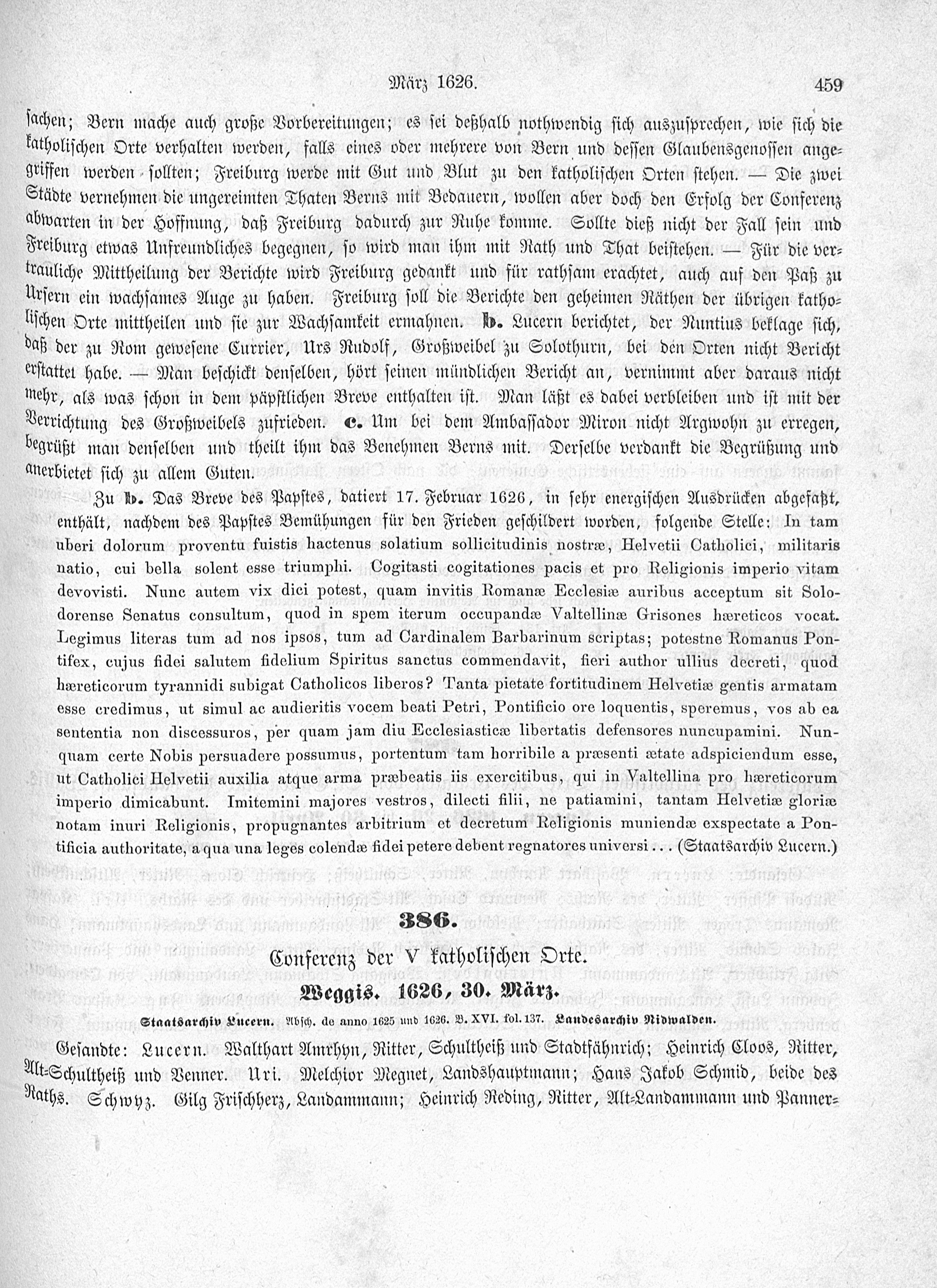 März 1626. 459

sachen; Bern mache auch große Vorbereitungen; es sei deßhalb nothwendig sich auszusprechen, wie sich die katholischen Orte verhalten werden, falls eines oder mehrere von Bern und dessen Glaubensgenossen angegriffen werden sollten; Freiburg werde mit Gut und Blut zu den katholischen Orten stehen. — Die zwei Städte vernehmen die ungereimten Thaten Berns mit Bedauern, wollen aber doch den Erfolg der Conferenz abwarten in der Hoffnung, daß Freiburg dadurch zur Ruhe komme. Sollte dieß nicht der Fall sein und Freiburg etwas Unfreundliches begegnen, so wird man ihm mit Rath und That beistehen. — Für die vertrauliche Mittheilung der Berichte wird Freiburg gedankt und für rathsam erachtet, auch auf den Paß zu Ursern ein wachsames Auge zu haben. Freiburg soll die Berichte den geheimen Räthen der übrigen katholischen Orte mittheilen und sie zur Wachsamkeit ermahnen. b. Lucern berichtet, der Nuntius beklage sich, daß der zu Rom gewesene Currier, Urs Rudolf, Großweibel zu Solothurn, bei den Orten nicht Bericht erstattet habe. — Man beschickt denselben, hört seinen mündlichen Bericht an, vernimmt aber daraus nicht mehr, als was schon in dem päpstlichen Breve enthalten ist. Man läßt es dabei verbleiben und ist mit der Verrichtung des Großweibels zufrieden. c. Um bei dem Ambassador Miron nicht Argwohn zu erregen, begrüßt man denselben und theilt ihm das Benehmen Berns mit. Derselbe verdankt die Begrüßung und anerbietet sich zu allem Guten.

Zu b. Das Breve des Papstes, datiert 17. Februar 1626, in sehr energischen Ausdrücken abgefaßt, enthält, nachdem des Papstes Bemühungen für den Frieden geschildert worden, folgende Stelle: In tam uberi dolorum proventu fuistis hactenus solatium sollicitudinis nostræ, Helvetii Catholici, militaris natio, cui bella solent esse triumphi. Cogitasti cogitationes pacis et pro Religionis imperio vitam devovisti. Nunc autem vix dici potest, quam invitis Romanæ Ecclesiæ auribus acceptum sit Solodorense Senatus consultum, quod in spem iterum occupandæ Valtellinæ Grisones hæreticos vocat. Legimus literas tum ad nos ipsos, tum ad Cardinalem Barbarinum scriptas; potestne Romanus Pontifex, cujus fidei salutem fidelium Spiritus sanctus commendavit, fieri author ullius decreti, quod hæreticorum tyrannidi subigat Catholicos liberos? Tanta pietate fortitudinem Helvetiæ gentis armatam esse credimus, ut simul ac audieritis vocem beati Petri, Pontificio ore loquentis, speremus, vos ab ea sententia non discessuros, per quam jam diu Ecclesiasticæ libertatis defensores nuncupamini. Nunquam certe Nobis persuadere possumus, portentum tam horribile a præsenti ætate adspiciendum esse, ut Catholici Helvetii auxilia atque arma præbeatis iis exercitibus, qui in Valtellina pro hæreticorum imperio dimicabunt. Imitemini majores vestros, dilecti filii, ne patiamini, tantam Helvetiæ gloriæ notam inuri Religionis, propugnantes arbitrium et decretum Religionis muniendæ exspectate a Pontificia authoritate, a qua una leges colendæ fidei petere debent regnatores universi . . . (Staatsarchiv Lucern.)

386.

Conferenz der V katholischen Orte.

Weggis. 1626, 30. März.

Staatsarchiv Lucern. Absch. de anno 1625 und 1626. B. XVI. fol. 137. Landesarchiv Nidwalden.

Gesandte: Lucern. Walthart Amrhyn, Ritter, Schultheiß und Stadtfähnrich; Heinrich Cloos, Ritter, Alt-Schultheiß und Venner. Uri. Melchior Megnet, Landshauptmann; Hans Jakob Schmid, beide des Raths. Schwyz. Gilg Frischherz, Landammann; Heinrich Reding, Ritter, Alt-Landammann und Panner-